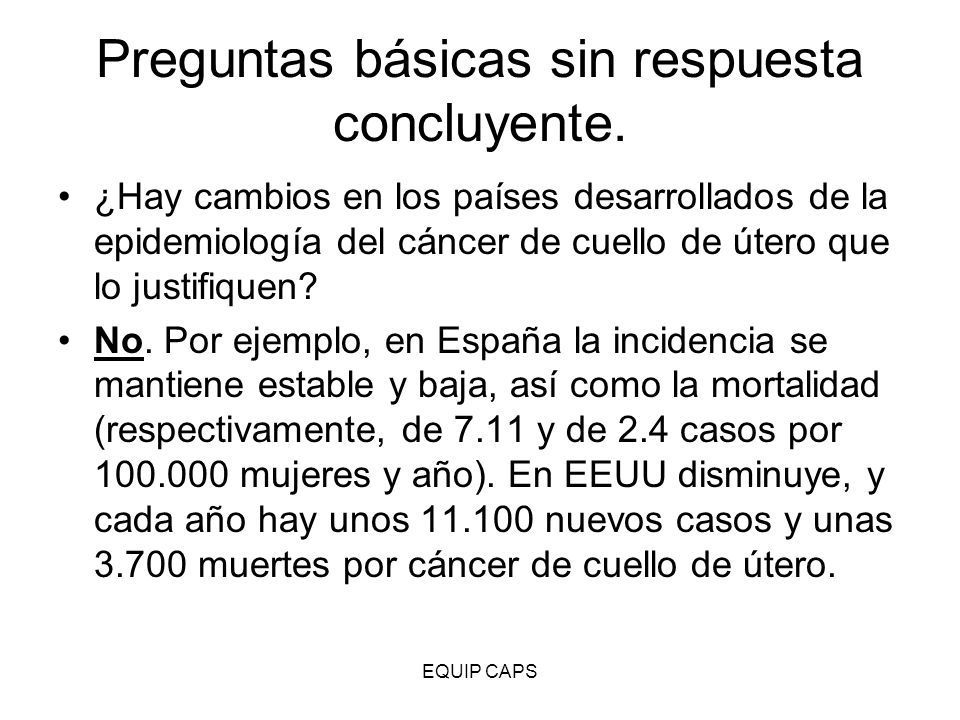 Preguntas básicas sin respuesta concluyente.

• ¿Hay cambios en los países desarrollados de la epidemiología del cáncer de cuello de útero que lo justifiquen?

• No. Por ejemplo, en España la incidencia se mantiene estable y baja, así como la mortalidad (respectivamente, de 7.11 y de 2.4 casos por 100.000 mujeres y año). En EEUU disminuye, y cada año hay unos 11.100 nuevos casos y unas 3.700 muertes por cáncer de cuello de útero.

EQUIP CAPS